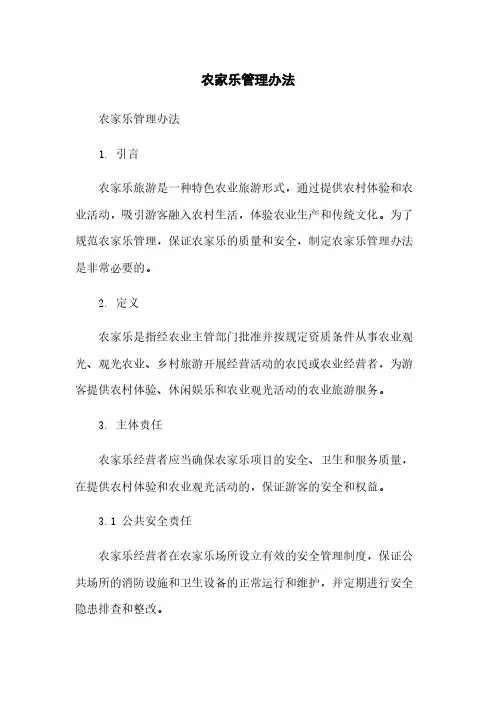 农家乐管理办法

农家乐管理办法

1. 引言

农家乐旅游是一种特色农业旅游形式，通过提供农村体验和农业活动，吸引游客融入农村生活，体验农业生产和传统文化。为了规范农家乐管理，保证农家乐的质量和安全，制定农家乐管理办法是非常必要的。

2. 定义

农家乐是指经农业主管部门批准并按规定资质条件从事农业观光、观光农业、乡村旅游开展经营活动的农民或农业经营者，为游客提供农村体验、休闲娱乐和农业观光活动的农业旅游服务。

3. 主体责任

农家乐经营者应当确保农家乐项目的安全、卫生和服务质量，在提供农村体验和农业观光活动的，保证游客的安全和权益。

3.1 公共安全责任

农家乐经营者在农家乐场所设立有效的安全管理制度，保证公共场所的消防设施和卫生设备的正常运行和维护，并定期进行安全隐患排查和整改。